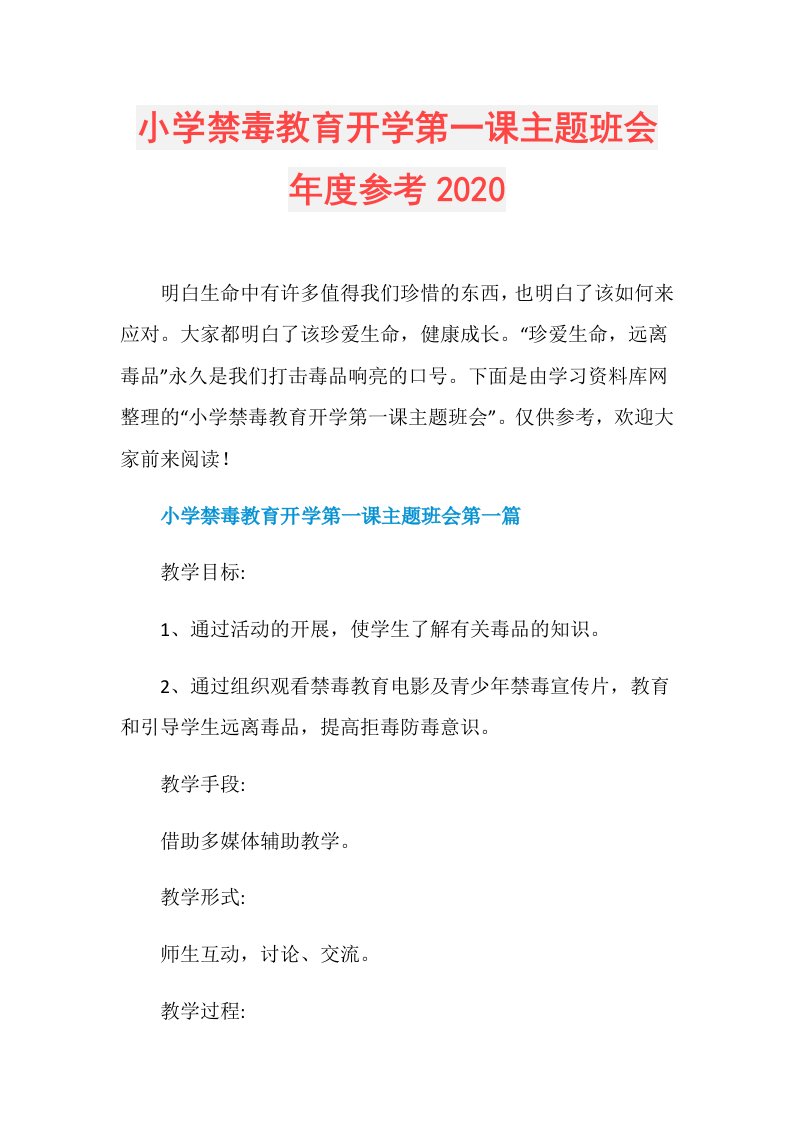 小学禁毒教育开学第一课主题班会年度参考 2020

明白生命中有许多值得我们珍惜的东西，也明白了该如何来应对。大家都明白了该珍爱生命，健康成长。“珍爱生命，远离毒品”永久是我们打击毒品响亮的口号。下面是由学习资料库网整理的“小学禁毒教育开学第一课主题班会”。仅供参考，欢迎大家前来阅读！

小学禁毒教育开学第一课主题班会第一篇

教学目标:

1、通过活动的开展，使学生了解有关毒品的知识。

2、通过组织观看禁毒教育电影及青少年禁毒宣传片，教育和引导学生远离毒品，提高拒毒防毒意识。

教学手段:

借助多媒体辅助教学。

教学形式:

师生互动，讨论、交流。

教学过程: